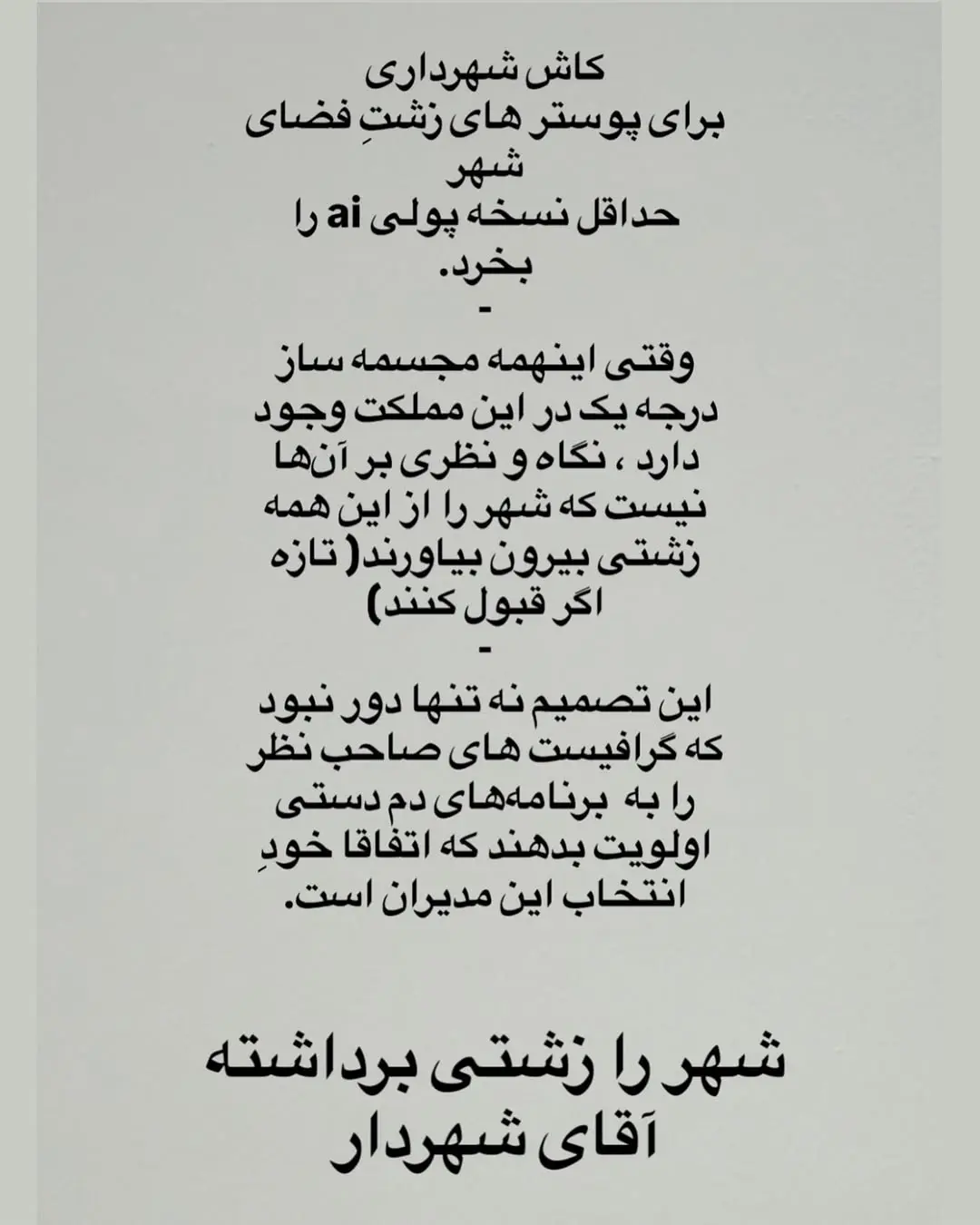 کاش شهرداری
برای پوستر های زشتِ فضای شهر
حداقل نسخه پولی ai را بخرد.
-
وقتی اینهمه مجسمه ساز درجه یک در این مملکت وجود دارد ، نگاه و نظری بر آن‌ها نیست که شهر را از این همه زشتی بیرون بیاورند( تازه اگر قبول کنند)
-
این تصمیم نه تنها دور نبود که گرافیست های صاحب نظر را به برنامه‌های دم دستی اولویت بدهند که اتفاقا خودِ انتخاب این مدیران است.

شهر را زشتی برداشته
آقای شهردار